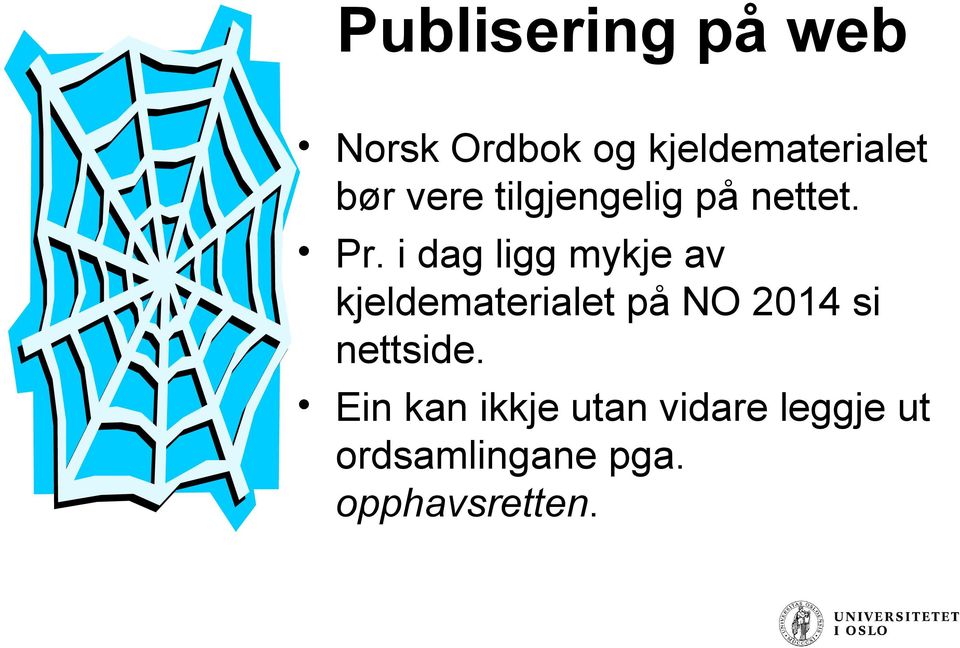 Publisering på web

• Norsk Ordbok og kjeldematerialet bør vere tilgjengelig på nettet.
• Pr. i dag ligg mykje av kjeldematerialet på NO 2014 si nettside.
• Ein kan ikkje utan vidare leggje ut ordsamlingane pga. opphavsretten.

UNIVERSITETET I OSLO